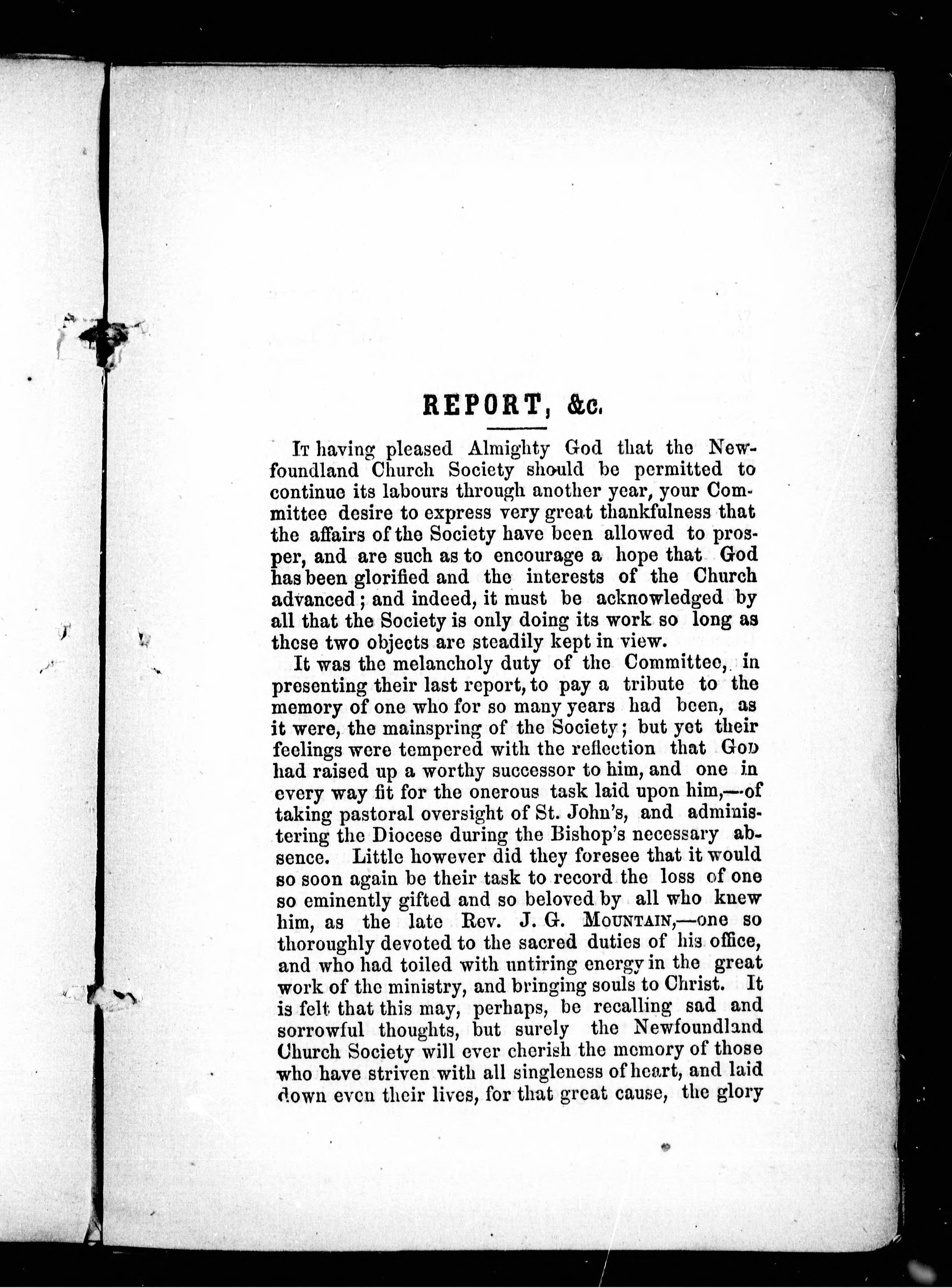 REPORT, &c.

It having pleased Almighty God that the Newfoundland Church Society should be permitted to continue its labours through another year, your Committee desire to express very great thankfulness that the affairs of the Society have been allowed to prosper, and are such as to encourage a hope that God has been glorified and the interests of the Church advanced; and indeed, it must be acknowledged by all that the Society is only doing its work so long as these two objects are steadily kept in view.

It was the melancholy duty of the Committee, in presenting their last report, to pay a tribute to the memory of one who for so many years had been, as it were, the mainspring of the Society; but yet their feelings were tempered with the reflection that God had raised up a worthy successor to him, and one in every way fit for the onerous task laid upon him,—of taking pastoral oversight of St. John's, and administering the Diocese during the Bishop's necessary absence. Little however did they foresee that it would so soon again be their task to record the loss of one so eminently gifted and so beloved by all who knew him, as the late Rev. J. G. Mountain,—one so thoroughly devoted to the sacred duties of his office, and who had toiled with untiring energy in the great work of the ministry, and bringing souls to Christ. It is felt that this may, perhaps, be recalling sad and sorrowful thoughts, but surely the Newfoundland Church Society will ever cherish the memory of those who have striven with all singleness of heart, and laid down even their lives, for that great cause, the glory